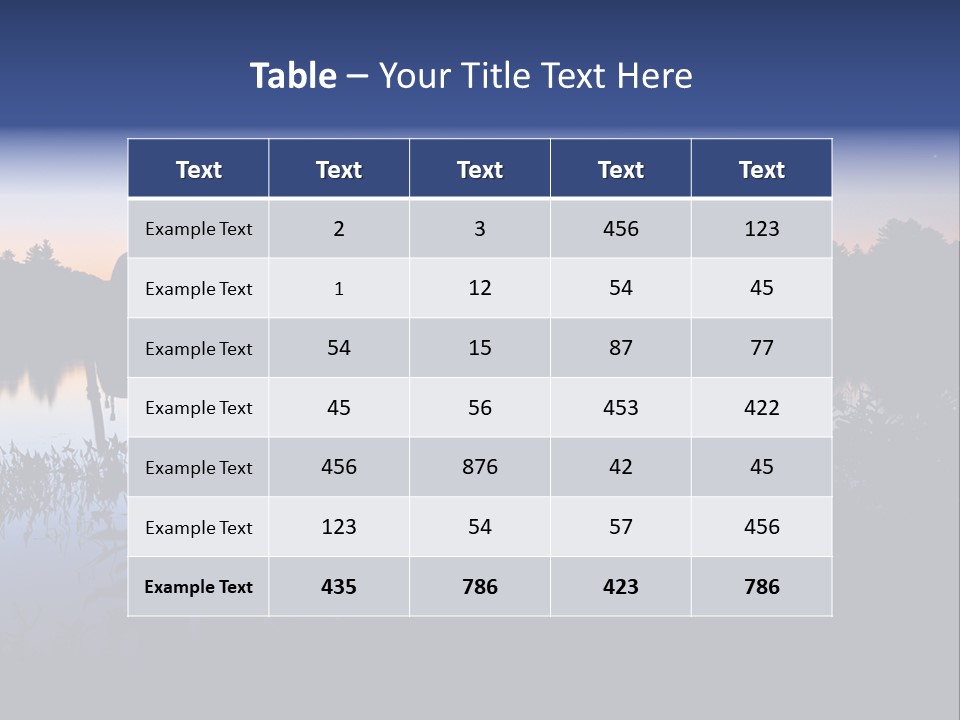 Table – Your Title Text Here

| Text | Text | Text | Text | Text |
|---|---|---|---|---|
| Example Text | 2 | 3 | 456 | 123 |
| Example Text | 1 | 12 | 54 | 45 |
| Example Text | 54 | 15 | 87 | 77 |
| Example Text | 45 | 56 | 453 | 422 |
| Example Text | 456 | 876 | 42 | 45 |
| Example Text | 123 | 54 | 57 | 456 |
| Example Text | 435 | 786 | 423 | 786 |